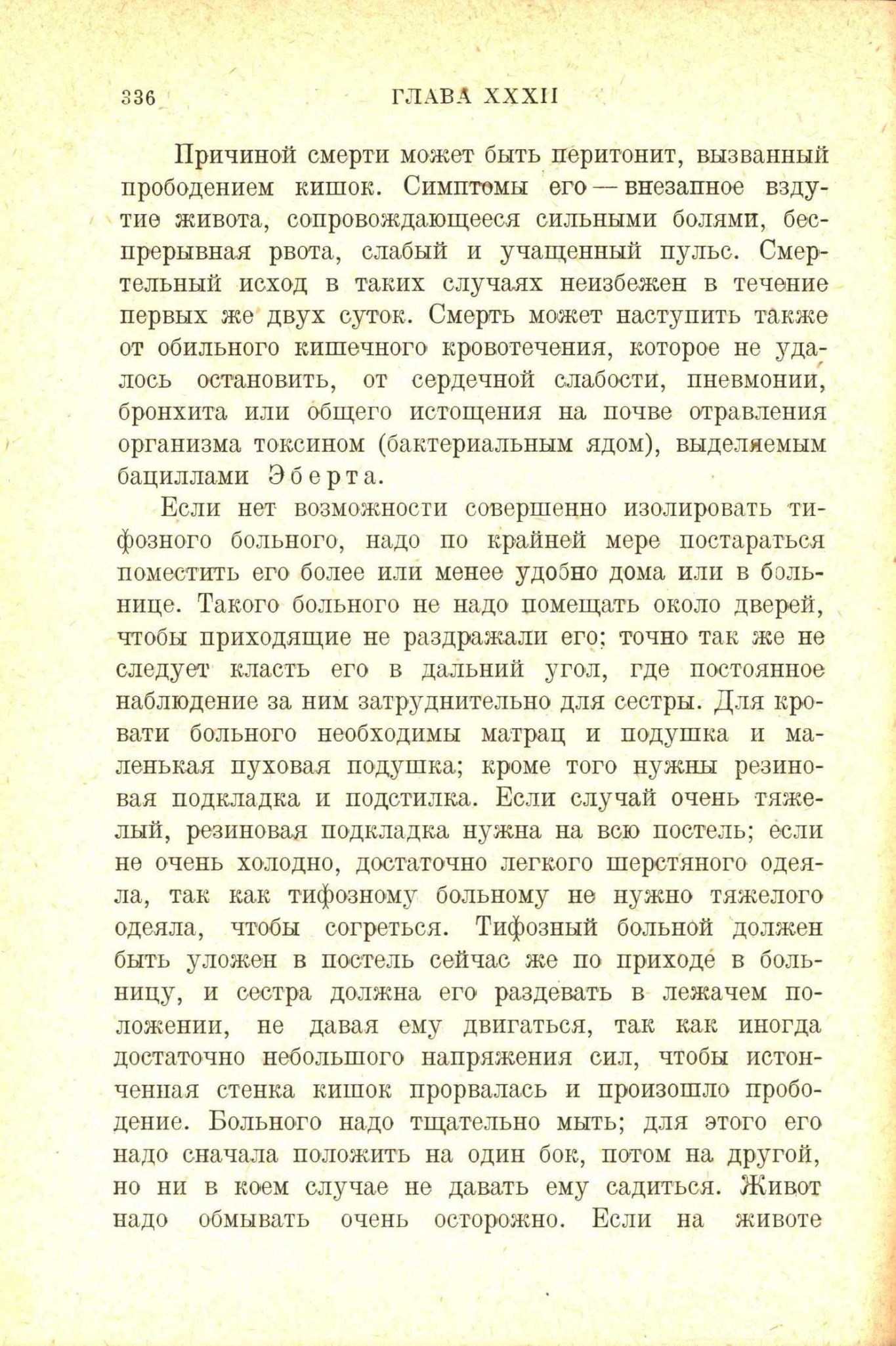 336 ГЛАВА XXXII

Причиной смерти может быть перитонит, вызванный прободением кишок. Симптомы его — внезапное вздутие живота, сопровождающееся сильными болями, беспрерывная рвота, слабый и учащенный пульс. Смертельный исход в таких случаях неизбежен в течение первых же двух суток. Смерть может наступить также от обильного кишечного кровотечения, которое не удалось остановить, от сердечной слабости, пневмонии, бронхита или общего истощения на почве отравления организма токсином (бактериальным ядом), выделяемым бациллами Эберта.

Если нет возможности совершенно изолировать тифозного больного, надо по крайней мере постараться поместить его более или менее удобно дома или в больнице. Такого больного не надо помещать около дверей, чтобы приходящие не раздражали его; точно так же не следует класть его в дальний угол, где постоянное наблюдение за ним затруднительно для сестры. Для кровати больного необходимы матрац и подушка и маленькая пуховая подушка; кроме того нужны резиновая подкладка и подстилка. Если случай очень тяжелый, резиновая подкладка нужна на всю постель; если не очень холодно, достаточно легкого шерстяного одеяла, так как тифозному больному не нужно тяжелого одеяла, чтобы согреться. Тифозный больной должен быть уложен в постель сейчас же по приходе в больницу, и сестра должна его раздевать в лежачем положении, не давая ему двигаться, так как иногда достаточно небольшого напряжения сил, чтобы истонченная стенка кишок прорвалась и произошло прободение. Больного надо тщательно мыть; для этого его надо сначала положить на один бок, потом на другой, но ни в коем случае не давать ему садиться. Живот надо обмывать очень осторожно. Если на животе